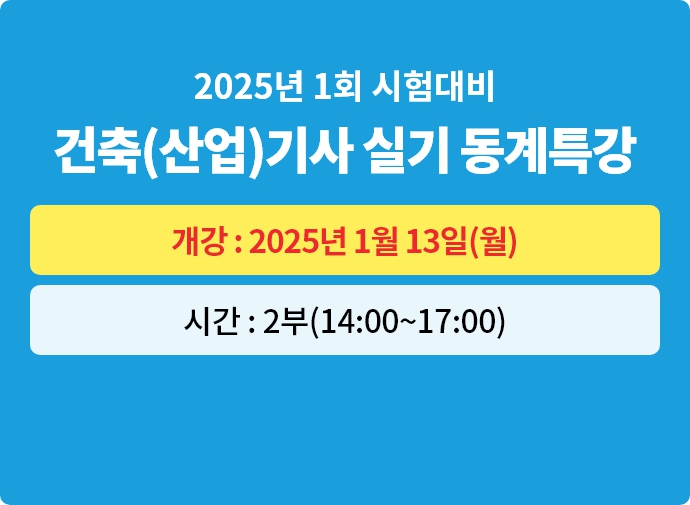 2025년 1회 시험대비
건축(산업)기사 실기 동계특강

개강 : 2025년 1월 13일(월)

시간 : 2부(14:00~17:00)